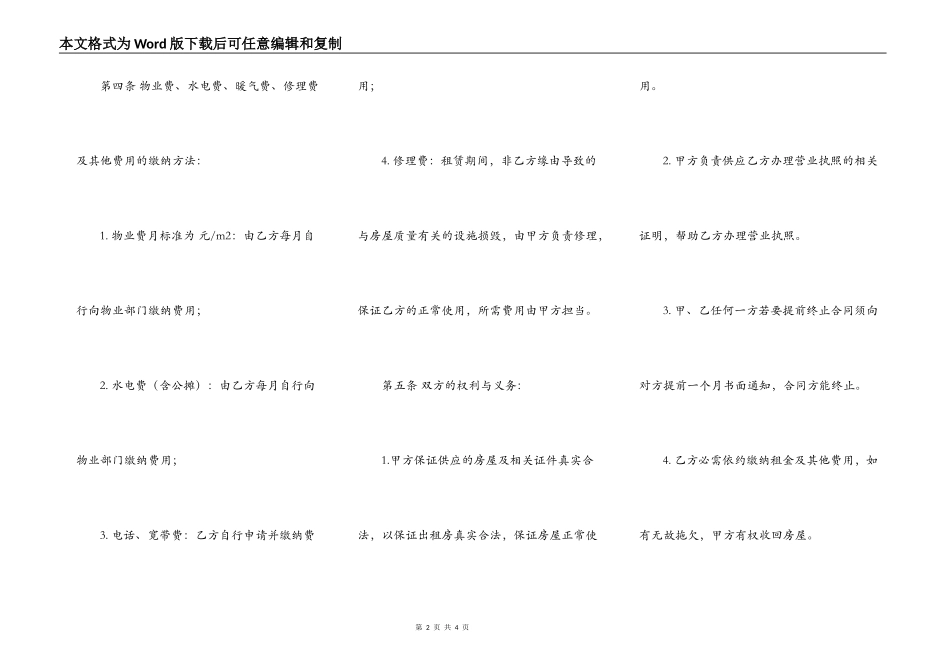 本文格式为Word版下载后可任意编辑和复制

第四条 物业费、水电费、暖气费、修理费及其他费用的缴纳方法：

1. 物业费月标准为 元/m2：由乙方每月自行向物业部门缴纳费用；

2. 水电费（含公摊）：由乙方每月自行向物业部门缴纳费用；

3. 电话、宽带费：乙方自行申请并缴纳费用；

4. 修理费：租赁期间，非乙方缘由导致的与房屋质量有关的设施损毁，由甲方负责修理，保证乙方的正常使用，所需费用由甲方担当。

第五条 双方的权利与义务：

1.甲方保证供应的房屋及相关证件真实合法，以保证出租房真实合法，保证房屋正常使用。

2. 甲方负责供应乙方办理营业执照的相关证明，帮助乙方办理营业执照。

3. 甲、乙任何一方若要提前终止合同须向对方提前一个月书面通知，合同方能终止。

4. 乙方必需依约缴纳租金及其他费用，如有无故拖欠，甲方有权收回房屋。

第 2 页 共 4 页